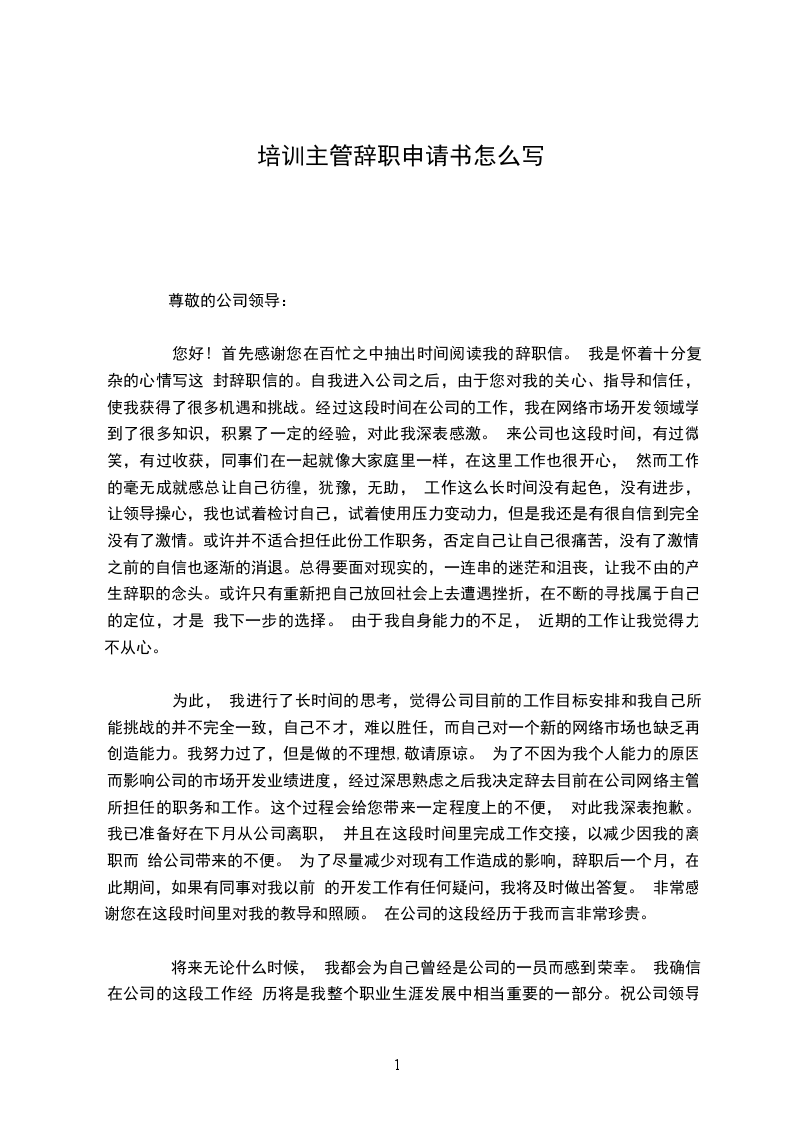 培训主管辞职申请书怎么写

尊敬的公司领导：

您好！首先感谢您在百忙之中抽出时间阅读我的辞职信。 我是怀着十分复杂的心情写这 封辞职信的。自我进入公司之后，由于您对我的关心、指导和信任，使我获得了很多机遇和挑战。经过这段时间在公司的工作，我在网络市场开发领域学到了很多知识，积累了一定的经验，对此我深表感激。 来公司也这段时间，有过微笑，有过收获，同事们在一起就像大家庭里一样，在这里工作也很开心， 然而工作的毫无成就感总让自己彷徨，犹豫，无助， 工作这么长时间没有起色，没有进步，让领导操心，我也试着检讨自己，试着使用压力变动力，但是我还是有很自信到完全没有了激情。或许并不适合担任此份工作职务，否定自己让自己很痛苦，没有了激情之前的自信也逐渐的消退。总得要面对现实的，一连串的迷茫和沮丧，让我不由的产生辞职的念头。或许只有重新把自己放回社会上去遭遇挫折，在不断的寻找属于自己的定位，才是 我下一步的选择。 由于我自身能力的不足， 近期的工作让我觉得力不从心。

为此， 我进行了长时间的思考，觉得公司目前的工作目标安排和我自己所能挑战的并不完全一致，自己不才，难以胜任，而自己对一个新的网络市场也缺乏再创造能力。我努力过了，但是做的不理想,敬请原谅。 为了不因为我个人能力的原因而影响公司的市场开发业绩进度，经过深思熟虑之后我决定辞去目前在公司网络主管所担任的职务和工作。这个过程会给您带来一定程度上的不便， 对此我深表抱歉。我已准备好在下月从公司离职， 并且在这段时间里完成工作交接，以减少因我的离职而 给公司带来的不便。 为了尽量减少对现有工作造成的影响，辞职后一个月，在此期间，如果有同事对我以前 的开发工作有任何疑问，我将及时做出答复。 非常感谢您在这段时间里对我的教导和照顾。 在公司的这段经历于我而言非常珍贵。

将来无论什么时候， 我都会为自己曾经是公司的一员而感到荣幸。 我确信在公司的这段工作经 历将是我整个职业生涯发展中相当重要的一部分。祝公司领导

1